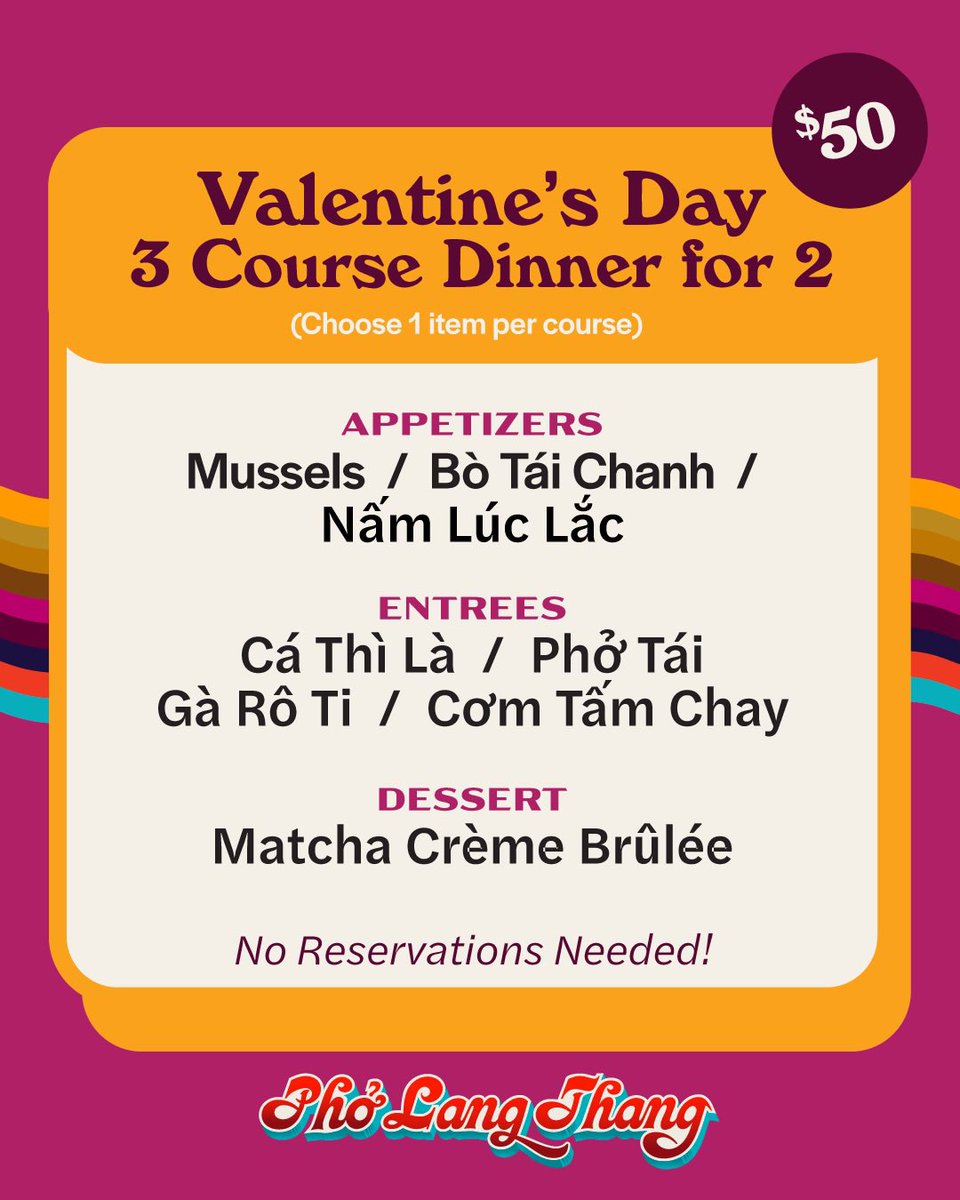 $50

Valentine's Day
3 Course Dinner for 2

(Choose 1 item per course)

APPETIZERS
Mussels / Bò Tái Chanh / Nấm Lúc Lắc

ENTREES
Cá Thì Là / Phở Tái
Gà Rô Ti / Cơm Tấm Chay

DESSERT
Matcha Crème Brûlée

No Reservations Needed!

Phở Lang Thang